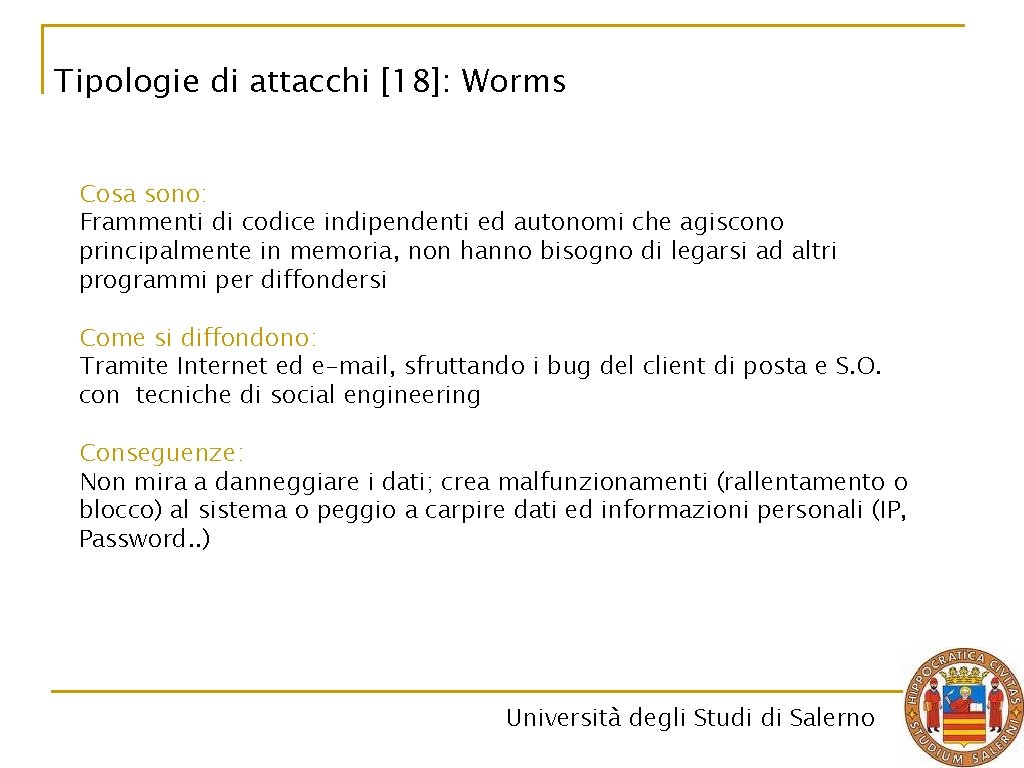 Tipologie di attacchi [18]: Worms

Cosa sono:
Frammenti di codice indipendenti ed autonomi che agiscono principalmente in memoria, non hanno bisogno di legarsi ad altri programmi per diffondersi

Come si diffondono:
Tramite Internet ed e-mail, sfruttando i bug del client di posta e S.O. con tecniche di social engineering

Conseguenze:
Non mira a danneggiare i dati; crea malfunzionamenti (rallentamento o blocco) al sistema o peggio a carpire dati ed informazioni personali (IP, Password..)

Università degli Studi di Salerno

HIPPOCRATICA CIVITAS STUDIUM SALERNI